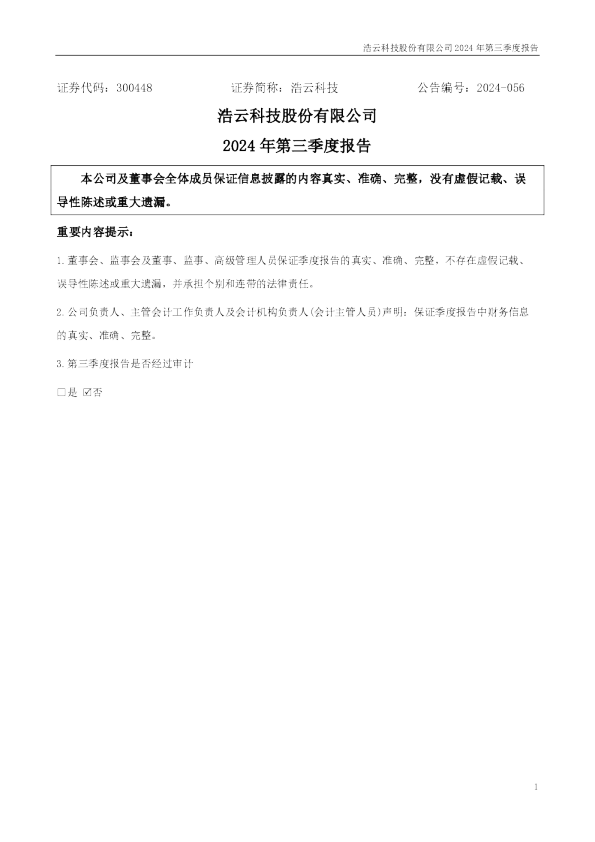 浩云科技股份有限公司2024年第三季度报告

证券代码：300448 证券简称：浩云科技 公告编号：2024-056

浩云科技股份有限公司

2024年第三季度报告

本公司及董事会全体成员保证信息披露的内容真实、准确、完整，没有虚假记载、误导性陈述或重大遗漏。

重要内容提示：

1.董事会、监事会及董事、监事、高级管理人员保证季度报告的真实、准确、完整，不存在虚假记载、误导性陈述或重大遗漏，并承担个别和连带的法律责任。

2.公司负责人、主管会计工作负责人及会计机构负责人(会计主管人员)声明：保证季度报告中财务信息的真实、准确、完整。

3.第三季度报告是否经过审计

☐是 ☑否

1